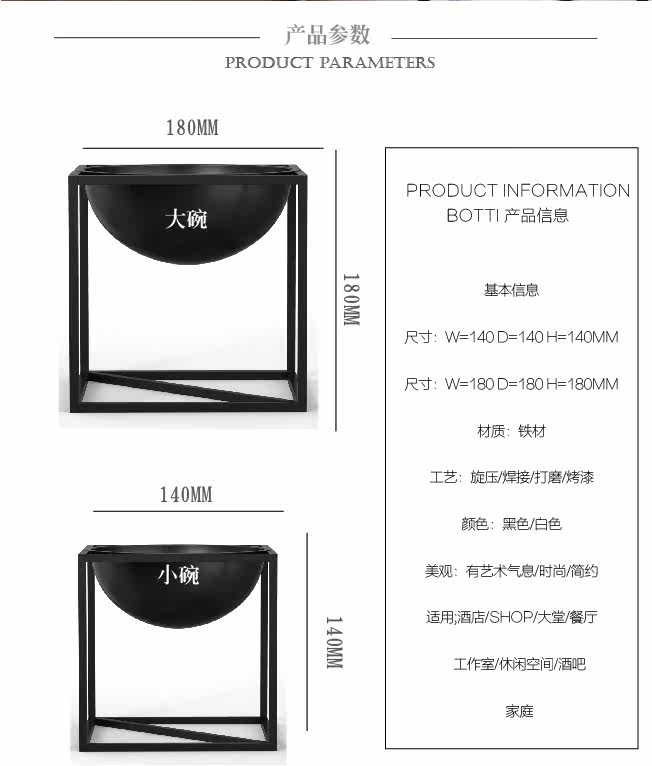 产品参数
PRODUCT PARAMETERS

180MM

大碗

180MM

140MM

小碗

140MM

PRODUCT INFORMATION
BOTTI 产品信息

基本信息

尺寸：W=140 D=140 H=140MM

尺寸：W=180 D=180 H=180MM

材质：铁材

工艺：旋压/焊接/打磨/烤漆

颜色：黑色/白色

美观：有艺术气息/时尚/简约

适用;酒店/SHOP/大堂/餐厅

工作室/休闲空间/酒吧

家庭